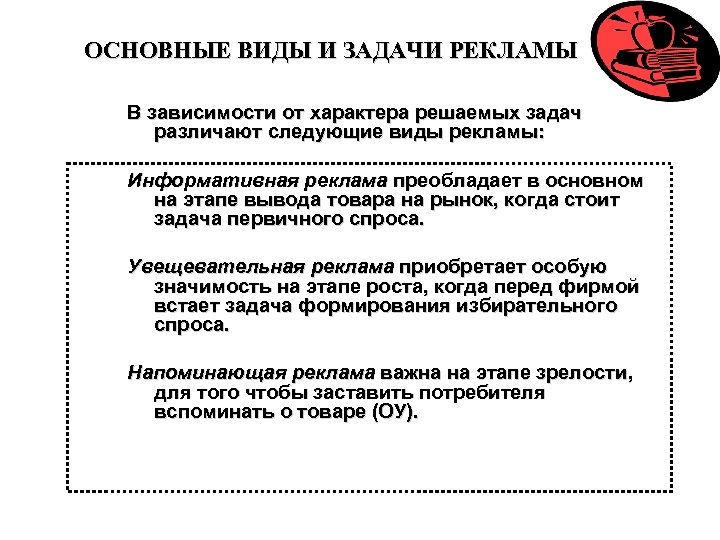 ОСНОВНЫЕ ВИДЫ И ЗАДАЧИ РЕКЛАМЫ

В зависимости от характера решаемых задач различают следующие виды рекламы:

Информативная реклама преобладает в основном на этапе вывода товара на рынок, когда стоит задача первичного спроса.

Увещевательная реклама приобретает особую значимость на этапе роста, когда перед фирмой встает задача формирования избирательного спроса.

Напоминающая реклама важна на этапе зрелости, для того чтобы заставить потребителя вспоминать о товаре (ОУ).